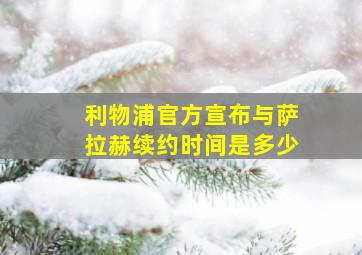 利物浦官方宣布与萨拉赫续约时间是多少